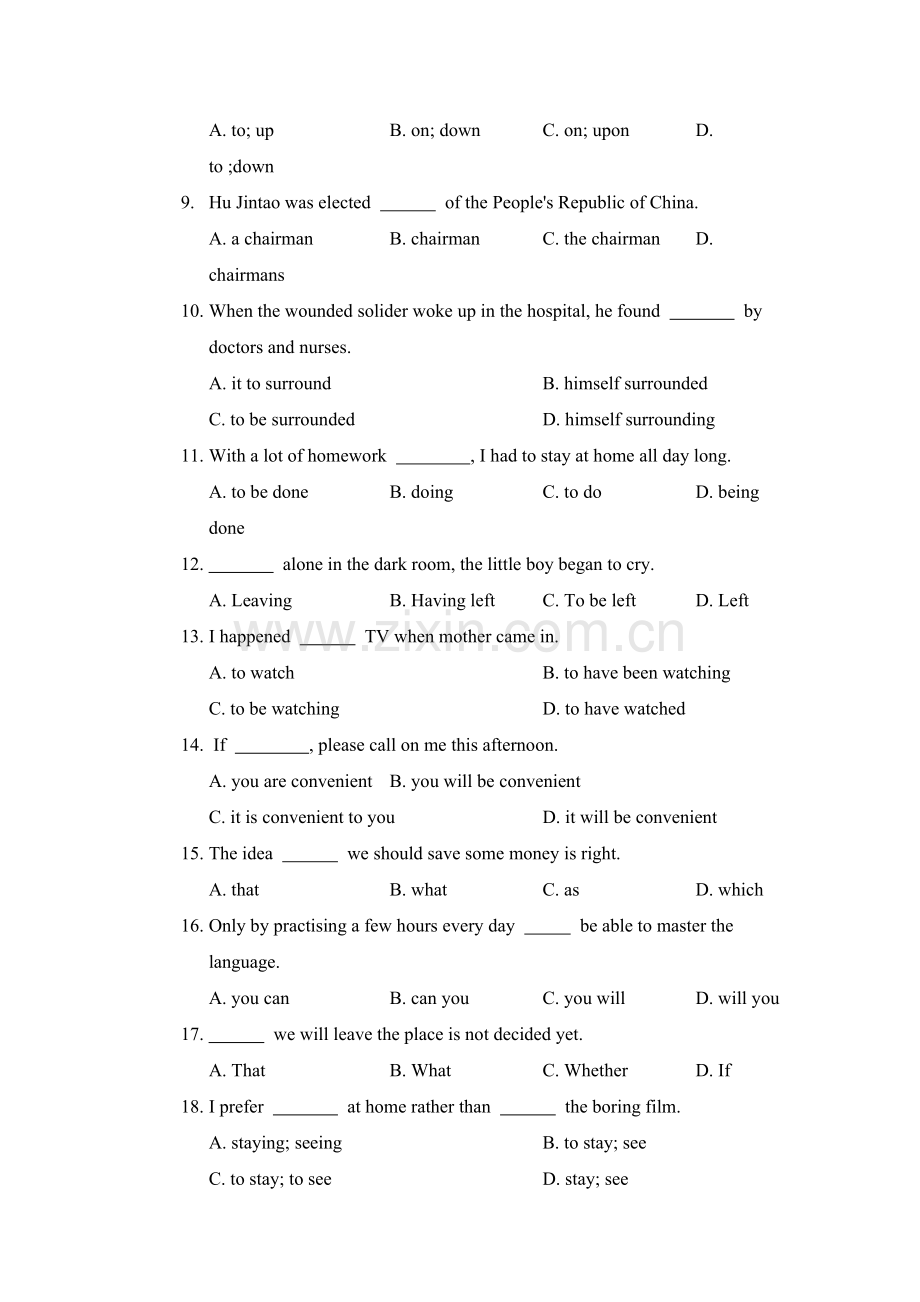 A. to; up B. on; down C. on; upon D. to ;down

9. Hu Jintao was elected ______ of the People's Republic of China.

A. a chairman B. chairman C. the chairman D. chairmans

10. When the wounded solider woke up in the hospital, he found _______ by doctors and nurses.

A. it to surround B. himself surrounded

C. to be surrounded D. himself surrounding

11. With a lot of homework ________, I had to stay at home all day long.

A. to be done B. doing C. to do D. being done

12. _______ alone in the dark room, the little boy began to cry.

A. Leaving B. Having left C. To be left D. Left

13. I happened ______ TV when mother came in.

A. to watch B. to have been watching

C. to be watching D. to have watched

14. If ________, please call on me this afternoon.

A. you are convenient B. you will be convenient

C. it is convenient to you D. it will be convenient

15. The idea ______ we should save some money is right.

A. that B. what C. as D. which

16. Only by practising a few hours every day _____ be able to master the language.

A. you can B. can you C. you will D. will you

17. ______ we will leave the place is not decided yet.

A. That B. What C. Whether D. If

18. I prefer _______ at home rather than ______ the boring film.

A. staying; seeing B. to stay; see

C. to stay; to see D. stay; see

www.zixin.com.cn